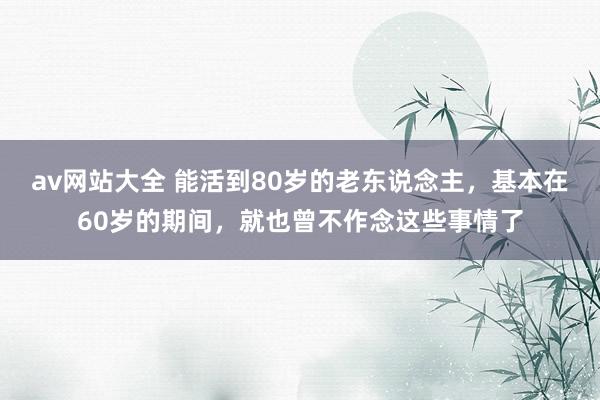 av网站大全 能活到80岁的老东说念主，基本在60岁的期间，就也曾不作念这些事情了